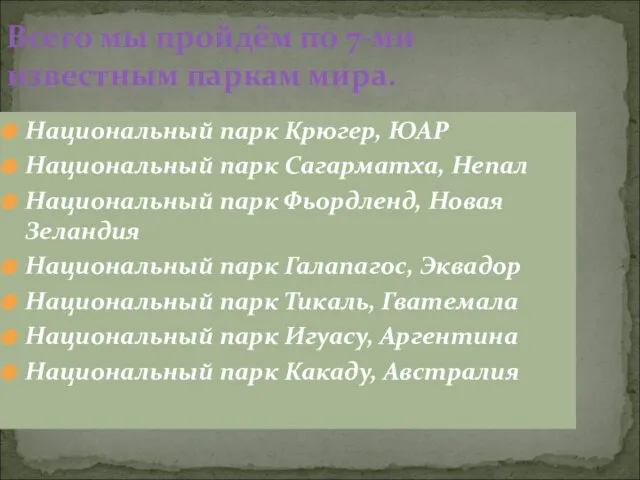 Всего мы пройдём по 7-ми известным паркам мира.

Национальный парк Крюгер, ЮАР
Национальный парк Сагарматха, Непал
Национальный парк Фьордленд, Новая Зеландия
Национальный парк Галапагос, Эквадор
Национальный парк Тикаль, Гватемала
Национальный парк Игуасу, Аргентина
Национальный парк Какаду, Австралия